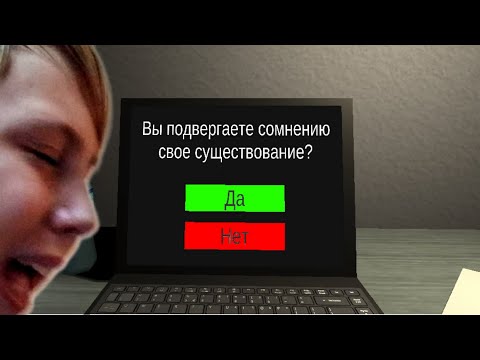 Вы подвергаете сомнению свое существование?

Да

Нет